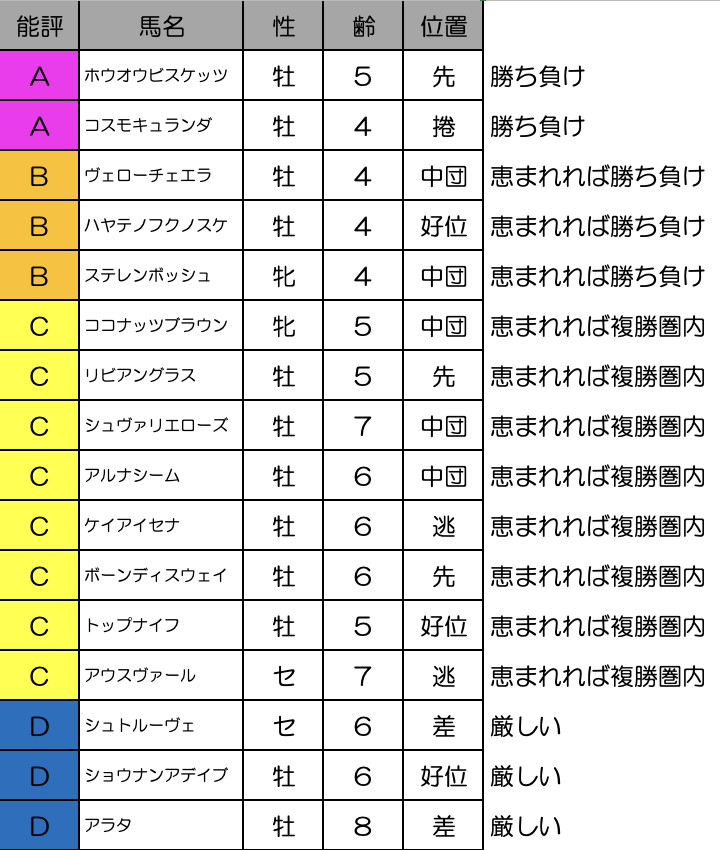 | 能評 | 馬名 | 性 | 齢 | 位置 | |
|---|---|---|---|---|---|
| A | ホウオウビスケッツ | 牡 | 5 | 先 | 勝ち負け |
| A | コスモキュランダ | 牡 | 4 | 捲 | 勝ち負け |
| B | ヴェローチェエラ | 牡 | 4 | 中団 | 恵まれれば勝ち負け |
| B | ハヤテノフクノスケ | 牡 | 4 | 好位 | 恵まれれば勝ち負け |
| B | ステレンボッシュ | 牝 | 4 | 中団 | 恵まれれば勝ち負け |
| C | ココナッツブラウン | 牝 | 5 | 中団 | 恵まれれば複勝圏内 |
| C | リビアングラス | 牡 | 5 | 先 | 恵まれれば複勝圏内 |
| C | シュヴァリエローズ | 牡 | 7 | 中団 | 恵まれれば複勝圏内 |
| C | アルナシーム | 牡 | 6 | 中団 | 恵まれれば複勝圏内 |
| C | ケイアイセナ | 牡 | 6 | 逃 | 恵まれれば複勝圏内 |
| C | ボーンディスウェイ | 牡 | 6 | 先 | 恵まれれば複勝圏内 |
| C | トップナイフ | 牡 | 5 | 好位 | 恵まれれば複勝圏内 |
| C | アウスヴァール | セ | 7 | 逃 | 恵まれれば複勝圏内 |
| D | シュトルーヴェ | セ | 6 | 差 | 厳しい |
| D | ショウナンアデイブ | 牡 | 6 | 好位 | 厳しい |
| D | アラタ | 牡 | 8 | 差 | 厳しい |